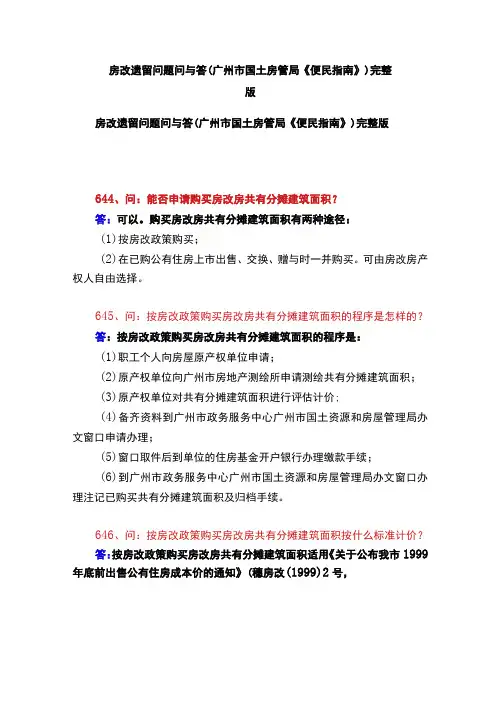 房改遗留问题问与答(广州市国土房管局《便民指南》)完整版

房改遗留问题问与答(广州市国土房管局《便民指南》)完整版

644、问：能否申请购买房改房共有分摊建筑面积？

答：可以。购买房改房共有分摊建筑面积有两种途径：

(1)按房改政策购买；

(2)在已购公有住房上市出售、交换、赠与时一并购买。可由房改房产权人自由选择。

645、问：按房改政策购买房改房共有分摊建筑面积的程序是怎样的？

答：按房改政策购买房改房共有分摊建筑面积的程序是：

(1)职工个人向房屋原产权单位申请；

(2)原产权单位向广州市房地产测绘所申请测绘共有分摊建筑面积；

(3)原产权单位对共有分摊建筑面积进行评估计价；

(4)备齐资料到广州市政务服务中心广州市国土资源和房屋管理局办文窗口申请办理；

(5)窗口取件后到单位的住房基金开户银行办理缴款手续；

(6)到广州市政务服务中心广州市国土资源和房屋管理局办文窗口办理注记已购买共有分摊建筑面积及归档手续。

646、问：按房改政策购买房改房共有分摊建筑面积按什么标准计价？

答:按房改政策购买房改房共有分摊建筑面积适用《关于公布我市1999年底前出售公有住房成本价的通知》(穗房改(1999)2号,